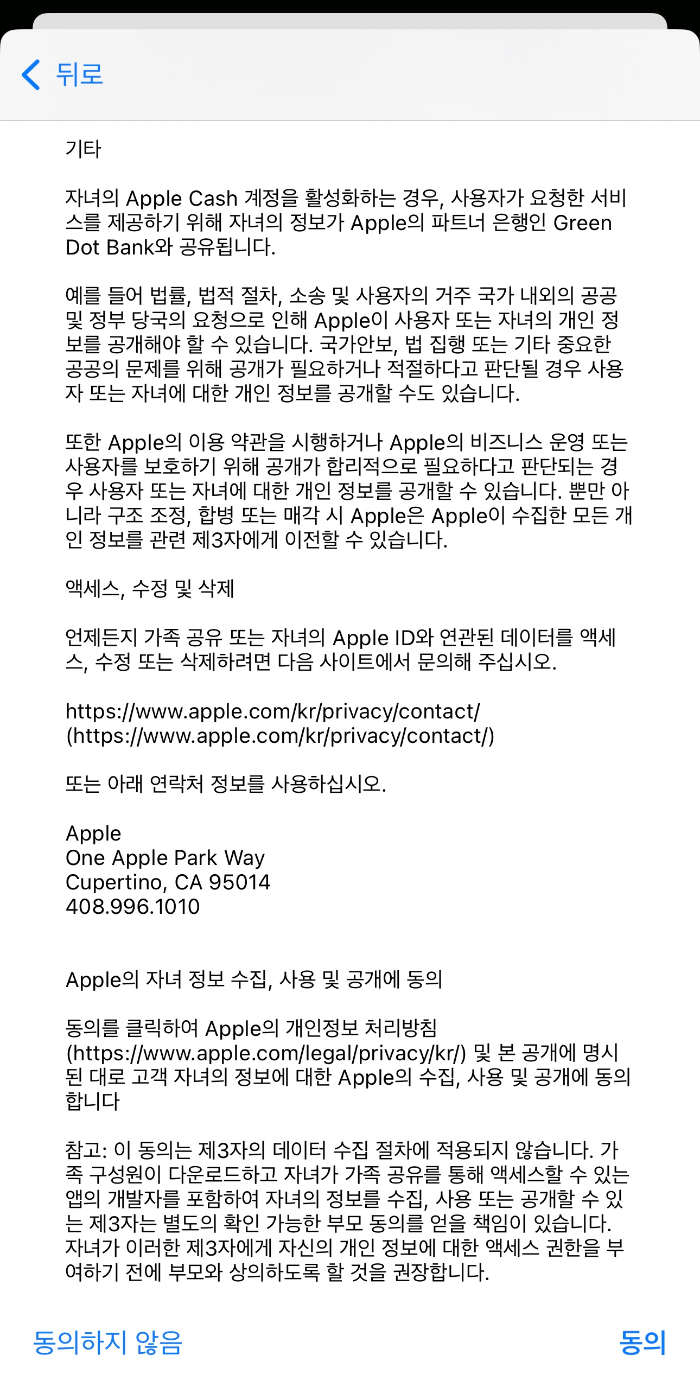 뒤로

기타

자녀의 Apple Cash 계정을 활성화하는 경우, 사용자가 요청한 서비스를 제공하기 위해 자녀의 정보가 Apple의 파트너 은행인 Green Dot Bank와 공유됩니다.

예를 들어 법률, 법적 절차, 소송 및 사용자의 거주 국가 내외의 공공 및 정부 당국의 요청으로 인해 Apple이 사용자 또는 자녀의 개인 정보를 공개해야 할 수 있습니다. 국가안보, 법 집행 또는 기타 중요한 공공의 문제를 위해 공개가 필요하거나 적절하다고 판단될 경우 사용자 또는 자녀에 대한 개인 정보를 공개할 수도 있습니다.

또한 Apple의 이용 약관을 시행하거나 Apple의 비즈니스 운영 또는 사용자를 보호하기 위해 공개가 합리적으로 필요하다고 판단되는 경우 사용자 또는 자녀에 대한 개인 정보를 공개할 수 있습니다. 뿐만 아니라 구조 조정, 합병 또는 매각 시 Apple은 Apple이 수집한 모든 개인 정보를 관련 제3자에게 이전할 수 있습니다.

액세스, 수정 및 삭제

언제든지 가족 공유 또는 자녀의 Apple ID와 연관된 데이터를 액세스, 수정 또는 삭제하려면 다음 사이트에서 문의해 주십시오.

https://www.apple.com/kr/privacy/contact/
(https://www.apple.com/kr/privacy/contact/)

또는 아래 연락처 정보를 사용하십시오.

Apple
One Apple Park Way
Cupertino, CA 95014
408.996.1010

Apple의 자녀 정보 수집, 사용 및 공개에 동의

동의를 클릭하여 Apple의 개인정보 처리방침 (https://www.apple.com/legal/privacy/kr/) 및 본 공개에 명시된 대로 고객 자녀의 정보에 대한 Apple의 수집, 사용 및 공개에 동의합니다

참고: 이 동의는 제3자의 데이터 수집 절차에 적용되지 않습니다. 가족 구성원이 다운로드하고 자녀가 가족 공유를 통해 액세스할 수 있는 앱의 개발자를 포함하여 자녀의 정보를 수집, 사용 또는 공개할 수 있는 제3자는 별도의 확인 가능한 부모 동의를 얻을 책임이 있습니다. 자녀가 이러한 제3자에게 자신의 개인 정보에 대한 액세스 권한을 부여하기 전에 부모와 상의하도록 할 것을 권장합니다.

동의하지 않음

동의